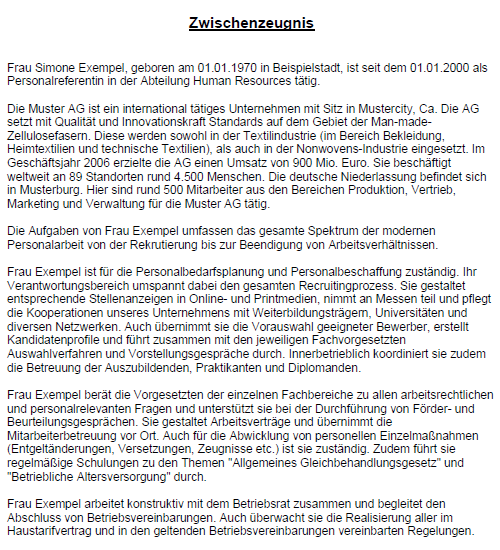 Zwischenzeugnis

Frau Simone Exempel, geboren am 01.01.1970 in Beispielstadt, ist seit dem 01.01.2000 als Personalreferentin in der Abteilung Human Resources tätig.

Die Muster AG ist ein international tätiges Unternehmen mit Sitz in Mustercity, Ca. Die AG setzt mit Qualität und Innovationskraft Standards auf dem Gebiet der Man-made-Zellulosefasern. Diese werden sowohl in der Textilindustrie (im Bereich Bekleidung, Heimtextilien und technische Textilien), als auch in der Nonwovens-Industrie eingesetzt. Im Geschäftsjahr 2006 erzielte die AG einen Umsatz von 900 Mio. Euro. Sie beschäftigt weltweit an 89 Standorten rund 4.500 Menschen. Die deutsche Niederlassung befindet sich in Musterburg. Hier sind rund 500 Mitarbeiter aus den Bereichen Produktion, Vertrieb, Marketing und Verwaltung für die Muster AG tätig.

Die Aufgaben von Frau Exempel umfassen das gesamte Spektrum der modernen Personalarbeit von der Rekrutierung bis zur Beendigung von Arbeitsverhältnissen.

Frau Exempel ist für die Personalbedarfsplanung und Personalbeschaffung zuständig. Ihr Verantwortungsbereich umspannt dabei den gesamten Recruitingprozess. Sie gestaltet entsprechende Stellenanzeigen in Online- und Printmedien, nimmt an Messen teil und pflegt die Kooperationen unseres Unternehmens mit Weiterbildungsträgern, Universitäten und diversen Netzwerken. Auch übernimmt sie die Vorauswahl geeigneter Bewerber, erstellt Kandidatenprofile und führt zusammen mit den jeweiligen Fachvorgesetzten Auswahlverfahren und Vorstellungsgespräche durch. Innerbetrieblich koordiniert sie zudem die Betreuung der Auszubildenden, Praktikanten und Diplomanden.

Frau Exempel berät die Vorgesetzten der einzelnen Fachbereiche zu allen arbeitsrechtlichen und personalrelevanten Fragen und unterstützt sie bei der Durchführung von Förder- und Beurteilungsgesprächen. Sie gestaltet Arbeitsverträge und übernimmt die Mitarbeiterbetreuung vor Ort. Auch für die Abwicklung von personellen Einzelmaßnahmen (Entgeltänderungen, Versetzungen, Zeugnisse etc.) ist sie zuständig. Zudem führt sie regelmäßige Schulungen zu den Themen "Allgemeines Gleichbehandlungsgesetz" und "Betriebliche Altersversorgung" durch.

Frau Exempel arbeitet konstruktiv mit dem Betriebsrat zusammen und begleitet den Abschluss von Betriebsvereinbarungen. Auch überwacht sie die Realisierung aller im Haustarifvertrag und in den geltenden Betriebsvereinbarungen vereinbarten Regelungen.